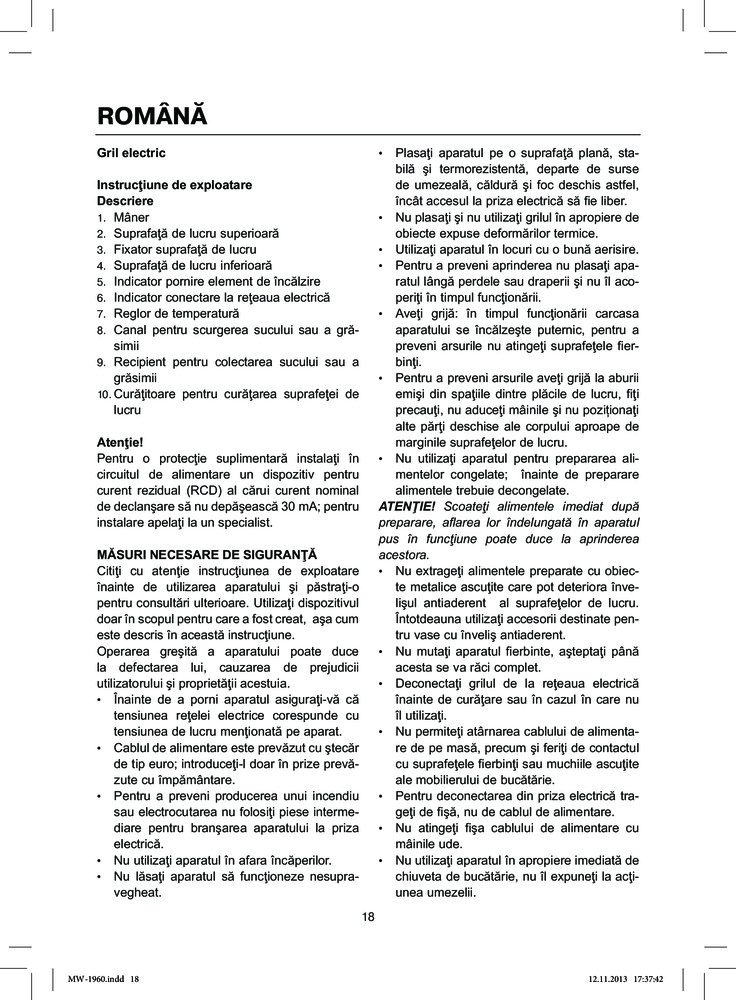 ROMÂNĂ

Gril electric

Instrucţiune de exploatare
Descriere
1. Mâner
2. Suprafaţă de lucru superioară
3. Fixator suprafaţă de lucru
4. Suprafaţă de lucru inferioară
5. Indicator pornire element de încălzire
6. Indicator conectare la reţeaua electrică
7. Reglor de temperatură
8. Canal pentru scurgerea sucului sau a grăsimii
9. Recipient pentru colectarea sucului sau a grăsimii
10. Curăţitoare pentru curăţarea suprafeţei de lucru

Atenţie!
Pentru o protecţie suplimentară instalaţi în circuitul de alimentare un dispozitiv pentru curent rezidual (RCD) al cărui curent nominal de declanşare să nu depăşească 30 mA; pentru instalare apelaţi la un specialist.

MĂSURI NECESARE DE SIGURANŢĂ
Citiţi cu atenţie instrucţiunea de exploatare înainte de utilizarea aparatului şi păstraţi-o pentru consultări ulterioare. Utilizaţi dispozitivul doar în scopul pentru care a fost creat, aşa cum este descris în această instrucţiune.
Operarea greşită a aparatului poate duce la defectarea lui, cauzarea de prejudicii utilizatorului şi proprietăţii acestuia.
• Înainte de a porni aparatul asiguraţi-vă că tensiunea reţelei electrice corespunde cu tensiunea de lucru menţionată pe aparat.
• Cablul de alimentare este prevăzut cu ştecăr de tip euro; introduceţi-l doar în prize prevăzute cu împământare.
• Pentru a preveni producerea unui incendiu sau electrocutarea nu folosiţi piese intermediare pentru branşarea aparatului la priza electrică.
• Nu utilizaţi aparatul în afara încăperilor.
• Nu lăsaţi aparatul să funcţioneze nesupravegheat.
• Plasaţi aparatul pe o suprafaţă plană, stabilă şi termorezistentă, departe de surse de umezeală, căldură şi foc deschis astfel, încât accesul la priza electrică să fie liber.
• Nu plasaţi şi nu utilizaţi grilul în apropiere de obiecte expuse deformărilor termice.
• Utilizaţi aparatul în locuri cu o bună aerisire.
• Pentru a preveni aprinderea nu plasaţi aparatul lângă perdele sau draperii şi nu îl acoperiţi în timpul funcţionării.
• Aveţi grijă: în timpul funcţionării carcasa aparatului se încălzeşte puternic, pentru a preveni arsurile nu atingeţi suprafeţele fierbinţi.
• Pentru a preveni arsurile aveţi grijă la aburii emişi din spaţiile dintre plăcile de lucru, fiţi precauţi, nu aduceţi mâinile şi nu poziţionaţi alte părţi deschise ale corpului aproape de marginile suprafeţelor de lucru.
• Nu utilizaţi aparatul pentru prepararea alimentelor congelate; înainte de preparare alimentele trebuie decongelate.
ATENŢIE! Scoateţi alimentele imediat după preparare, aflarea lor îndelungată în aparatul pus în funcţiune poate duce la aprinderea acestora.
• Nu extrageţi alimentele preparate cu obiecte metalice ascuţite care pot deteriora învelişul antiaderent al suprafeţelor de lucru. Întotdeauna utilizaţi accesorii destinate pentru vase cu înveliş antiaderent.
• Nu mutaţi aparatul fierbinte, aşteptaţi până acesta se va răci complet.
• Deconectaţi grilul de la reţeaua electrică înainte de curăţare sau în cazul în care nu îl utilizaţi.
• Nu permiteţi atârnarea cablului de alimentare de pe masă, precum şi feriţi de contactul cu suprafeţele fierbinţi sau muchiile ascuţite ale mobilierului de bucătărie.
• Pentru deconectarea din priza electrică trageţi de fişă, nu de cablul de alimentare.
• Nu atingeţi fişa cablului de alimentare cu mâinile ude.
• Nu utilizaţi aparatul în apropiere imediată de chiuveta de bucătărie, nu îl expuneţi la acţiunea umezelii.

18

MW-1960.indd 18 12.11.2013 17:37:42